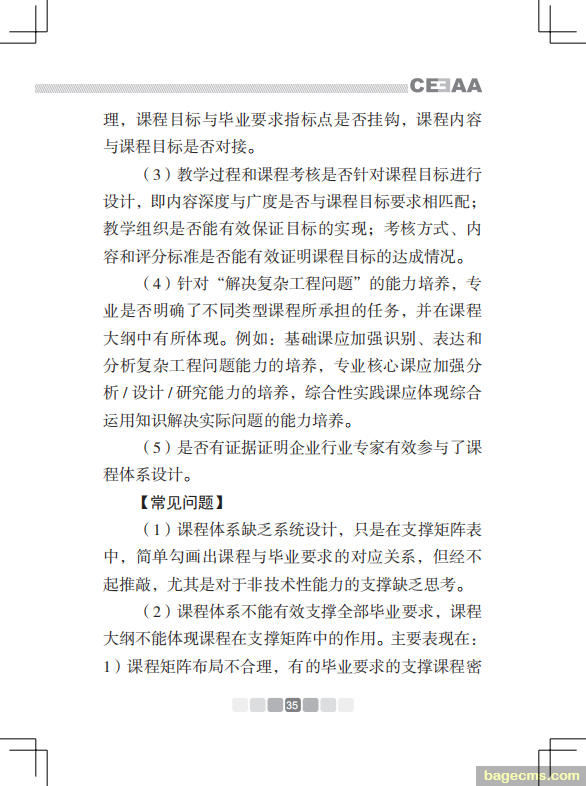 CEEAA

理，课程目标与毕业要求指标点是否挂钩，课程内容与课程目标是否对接。

（3）教学过程和课程考核是否针对课程目标进行设计，即内容深度与广度是否与课程目标要求相匹配；教学组织是否能有效保证目标的实现；考核方式、内容和评分标准是否能有效证明课程目标的达成情况。

（4）针对“解决复杂工程问题”的能力培养，专业是否明确了不同类型课程所承担的任务，并在课程大纲中有所体现。例如：基础课应加强识别、表达和分析复杂工程问题能力的培养，专业核心课应加强分析 / 设计 / 研究能力的培养，综合性实践课应体现综合运用知识解决实际问题的能力培养。

（5）是否有证据证明企业行业专家有效参与了课程体系设计。

【常见问题】

（1）课程体系缺乏系统设计，只是在支撑矩阵表中，简单勾画出课程与毕业要求的对应关系，但经不起推敲，尤其是对于非技术性能力的支撑缺乏思考。

（2）课程体系不能有效支撑全部毕业要求，课程大纲不能体现课程在支撑矩阵中的作用。主要表现在：1）课程矩阵布局不合理，有的毕业要求的支撑课程密

35

bagecms.com